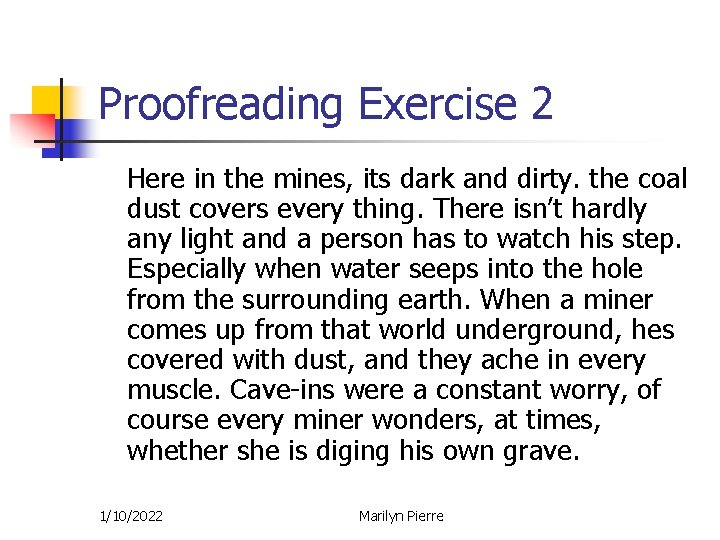 Proofreading Exercise 2

Here in the mines, its dark and dirty. the coal dust covers every thing. There isn't hardly any light and a person has to watch his step. Especially when water seeps into the hole from the surrounding earth. When a miner comes up from that world underground, hes covered with dust, and they ache in every muscle. Cave-ins were a constant worry, of course every miner wonders, at times, whether she is diging his own grave.

1/10/2022

Marilyn Pierre